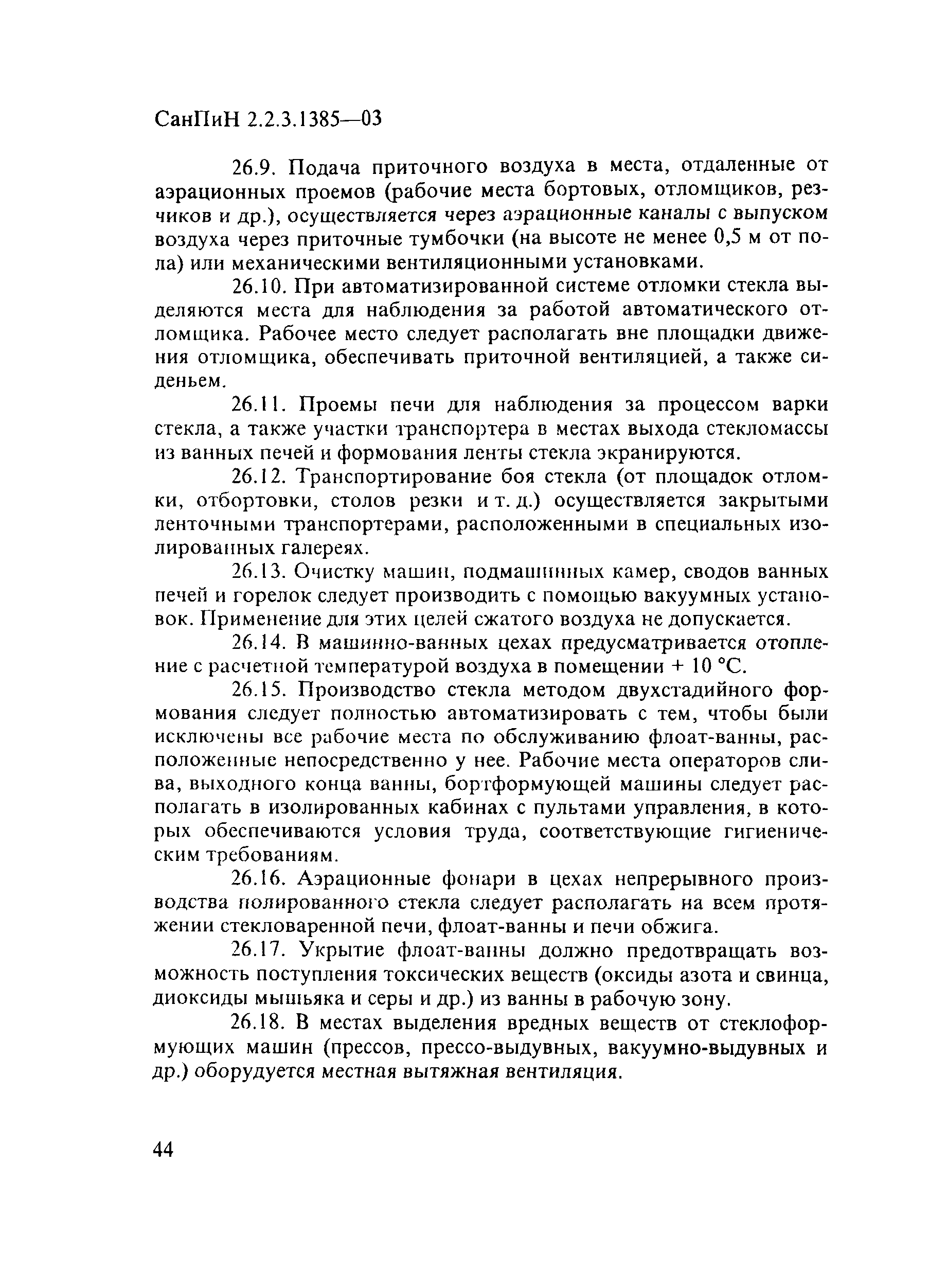 СанПиН 2.2.3.1385—03

26.9. Подача приточного воздуха в места, отдаленные от аэрационных проемов (рабочие места бортовых, отломщиков, резчиков и др.), осуществляется через аэрационные каналы с выпуском воздуха через приточные тумбочки (на высоте не менее 0,5 м от пола) или механическими вентиляционными установками.

26.10. При автоматизированной системе отломки стекла выделяются места для наблюдения за работой автоматического отломщика. Рабочее место следует располагать вне площадки движения отломщика, обеспечивать приточной вентиляцией, а также сиденьем.

26.11. Проемы печи для наблюдения за процессом варки стекла, а также участки транспортера в местах выхода стекломассы из ванных печей и формования ленты стекла экранируются.

26.12. Транспортирование боя стекла (от площадок отломки, отбортовки, столов резки и т. д.) осуществляется закрытыми ленточными транспортерами, расположенными в специальных изолированных галереях.

26.13. Очистку машин, подмашинных камер, сводов ванных печей и горелок следует производить с помощью вакуумных установок. Применение для этих целей сжатого воздуха не допускается.

26.14. В машинно-ванных цехах предусматривается отопление с расчетной температурой воздуха в помещении + 10 °С.

26.15. Производство стекла методом двухстадийного формования следует полностью автоматизировать с тем, чтобы были исключены все рабочие места по обслуживанию флоат-ванны, расположенные непосредственно у нее. Рабочие места операторов слива, выходного конца ванны, бортформующей машины следует располагать в изолированных кабинах с пультами управления, в которых обеспечиваются условия труда, соответствующие гигиеническим требованиям.

26.16. Аэрационные фонари в цехах непрерывного производства полированного стекла следует располагать на всем протяжении стекловаренной печи, флоат-ванны и печи обжига.

26.17. Укрытие флоат-ванны должно предотвращать возможность поступления токсических веществ (оксиды азота и свинца, диоксиды мышьяка и серы и др.) из ванны в рабочую зону.

26.18. В местах выделения вредных веществ от стеклоформующих машин (прессов, прессо-выдувных, вакуумно-выдувных и др.) оборудуется местная вытяжная вентиляция.

44